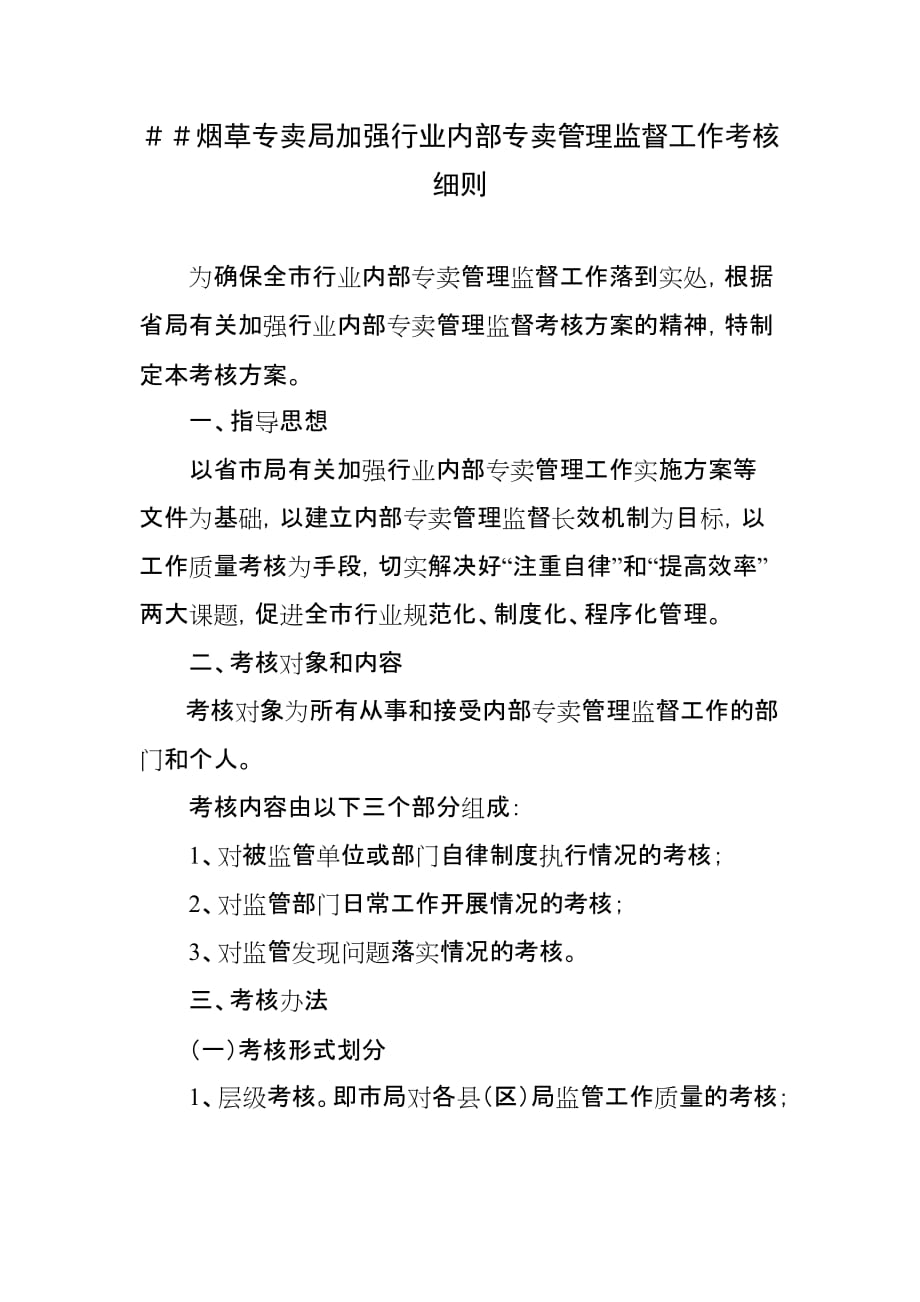 ＃＃烟草专卖局加强行业内部专卖管理监督工作考核细则

为确保全市行业内部专卖管理监督工作落到实处，根据省局有关加强行业内部专卖管理监督考核方案的精神，特制定本考核方案。

一、指导思想

以省市局有关加强行业内部专卖管理工作实施方案等文件为基础，以建立内部专卖管理监督长效机制为目标，以工作质量考核为手段，切实解决好“注重自律”和“提高效率”两大课题，促进全市行业规范化、制度化、程序化管理。

二、考核对象和内容

考核对象为所有从事和接受内部专卖管理监督工作的部门和个人。

考核内容由以下三个部分组成：

1、对被监管单位或部门自律制度执行情况的考核；

2、对监管部门日常工作开展情况的考核；

3、对监管发现问题落实情况的考核。

三、考核办法

（一）考核形式划分

1、层级考核。即市局对各县（区）局监管工作质量的考核；